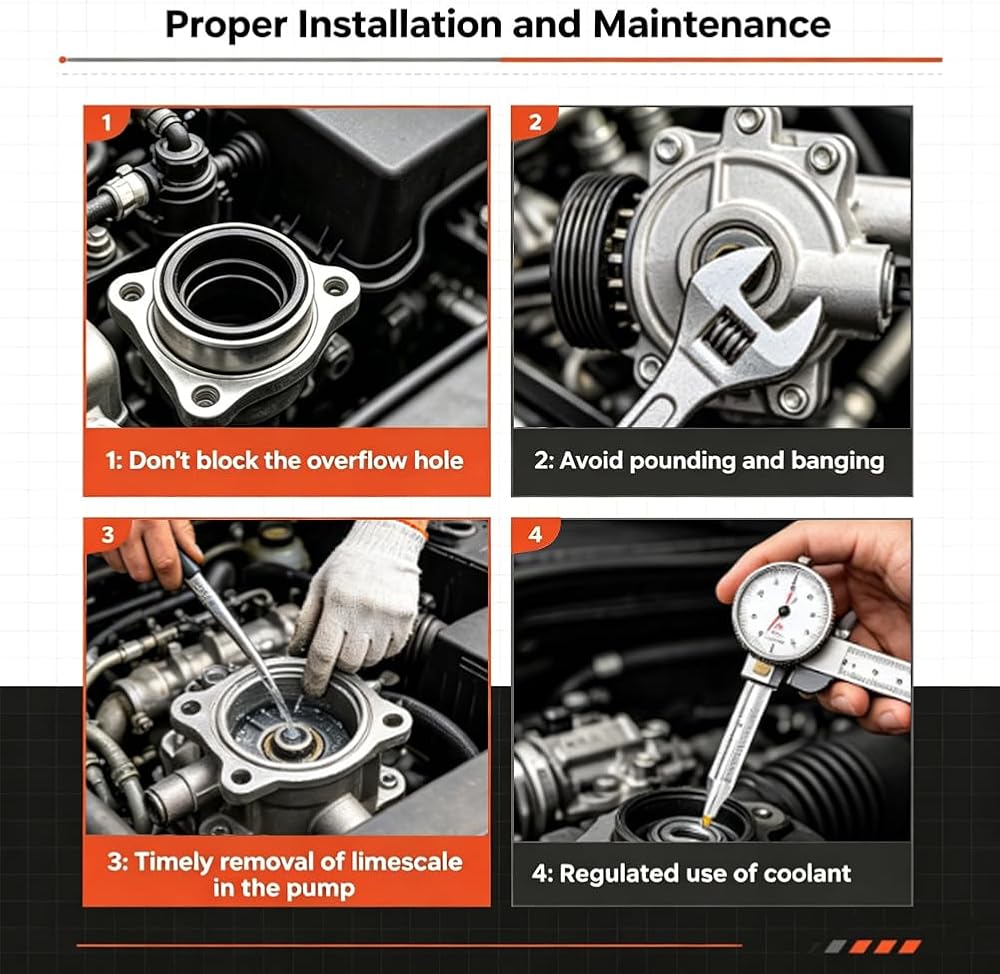 Proper Installation and Maintenance

1

1: Don't block the overflow hole

2

2: Avoid pounding and banging

3

3: Timely removal of limescale in the pump

4

4: Regulated use of coolant